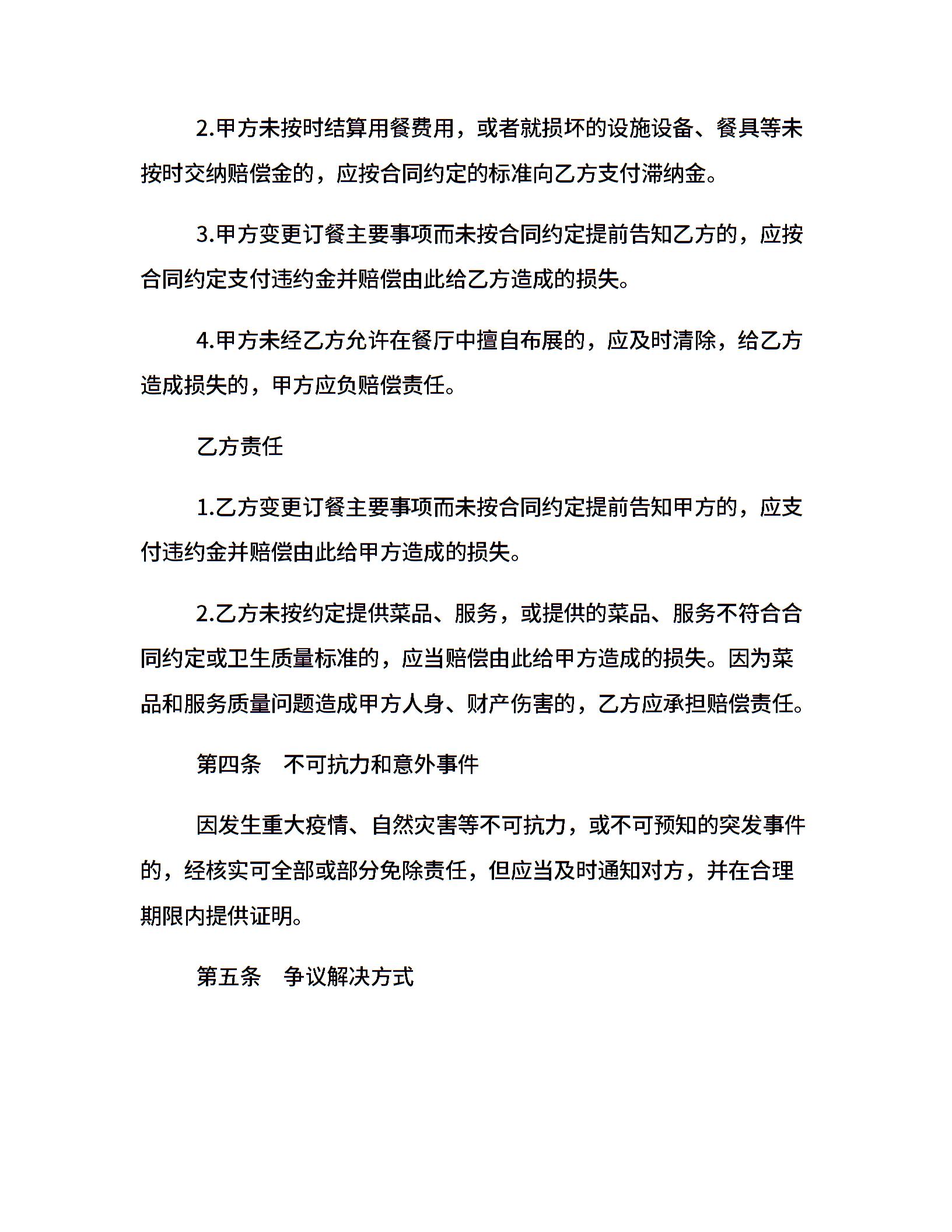 2.甲方未按时结算用餐费用，或者就损坏的设施设备、餐具等未按时交纳赔偿金的，应按合同约定的标准向乙方支付滞纳金。

3.甲方变更订餐主要事项而未按合同约定提前告知乙方的，应按合同约定支付违约金并赔偿由此给乙方造成的损失。

4.甲方未经乙方允许在餐厅中擅自布展的，应及时清除，给乙方造成损失的，甲方应负赔偿责任。

乙方责任

1.乙方变更订餐主要事项而未按合同约定提前告知甲方的，应支付违约金并赔偿由此给甲方造成的损失。

2.乙方未按约定提供菜品、服务，或提供的菜品、服务不符合合同约定或卫生质量标准的，应当赔偿由此给甲方造成的损失。因为菜品和服务质量问题造成甲方人身、财产伤害的，乙方应承担赔偿责任。

第四条　不可抗力和意外事件

因发生重大疫情、自然灾害等不可抗力，或不可预知的突发事件的，经核实可全部或部分免除责任，但应当及时通知对方，并在合理期限内提供证明。

第五条　争议解决方式